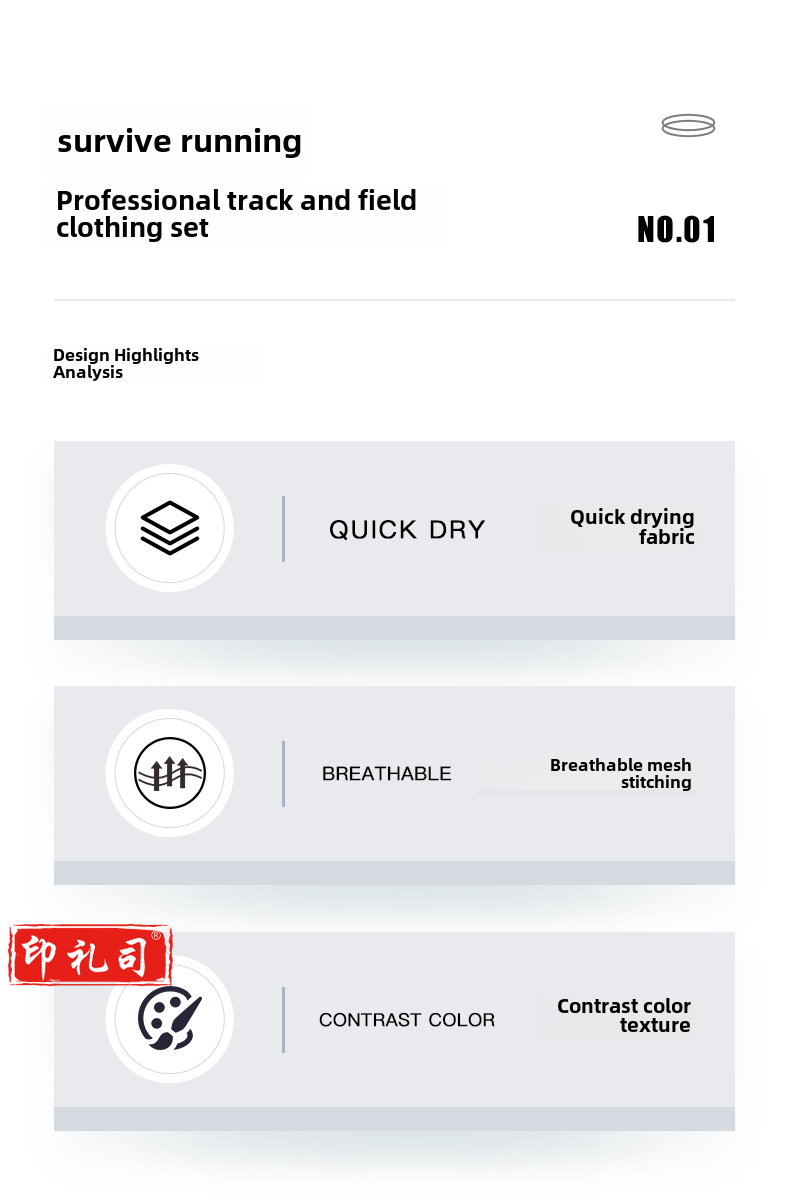 survive running

Professional track and field clothing set

NO.01

Design Highlights Analysis

QUICK DRY

Quick drying fabric

BREATHABLE

Breathable mesh stitching

印礼司®

CONTRAST COLOR

Contrast color texture